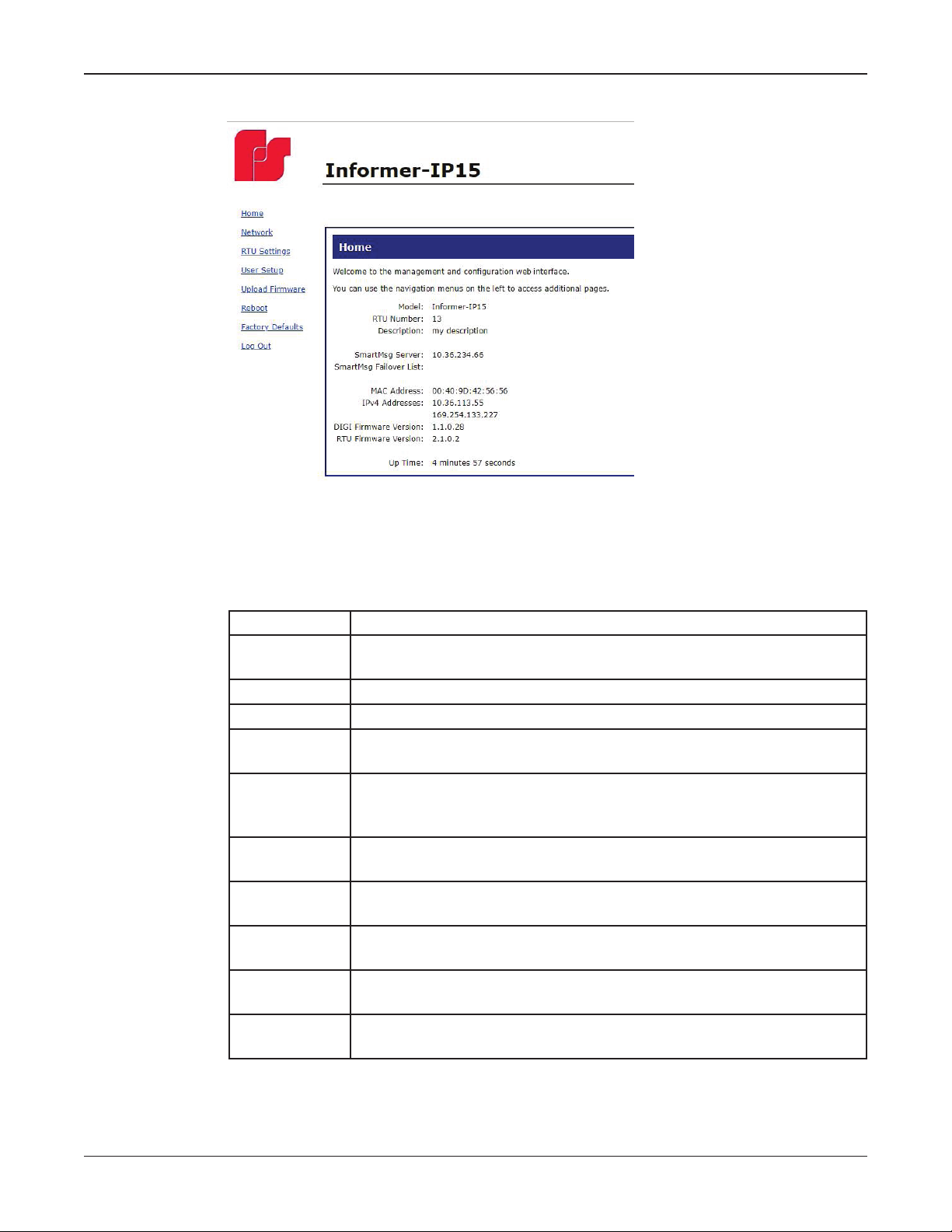 Informer-IP15

Home

Network

RTU Settings

User Setup

Upload Firmware

Reboot

Factory Defaults

Log Out

Home

Welcome to the management and configuration web interface.

You can use the navigation menus on the left to access additional pages.

Model: Informer-IP15
RTU Number: 13
Description: my description

SmartMsg Server: 10.36.234.66
SmartMsg Failover List:

MAC Address: 00:40:9D:42:56:56
IPv4 Addresses: 10.36.113.55
169.254.133.227
DIGI Firmware Version: 1.1.0.28
RTU Firmware Version: 2.1.0.2

Up Time: 4 minutes 57 seconds